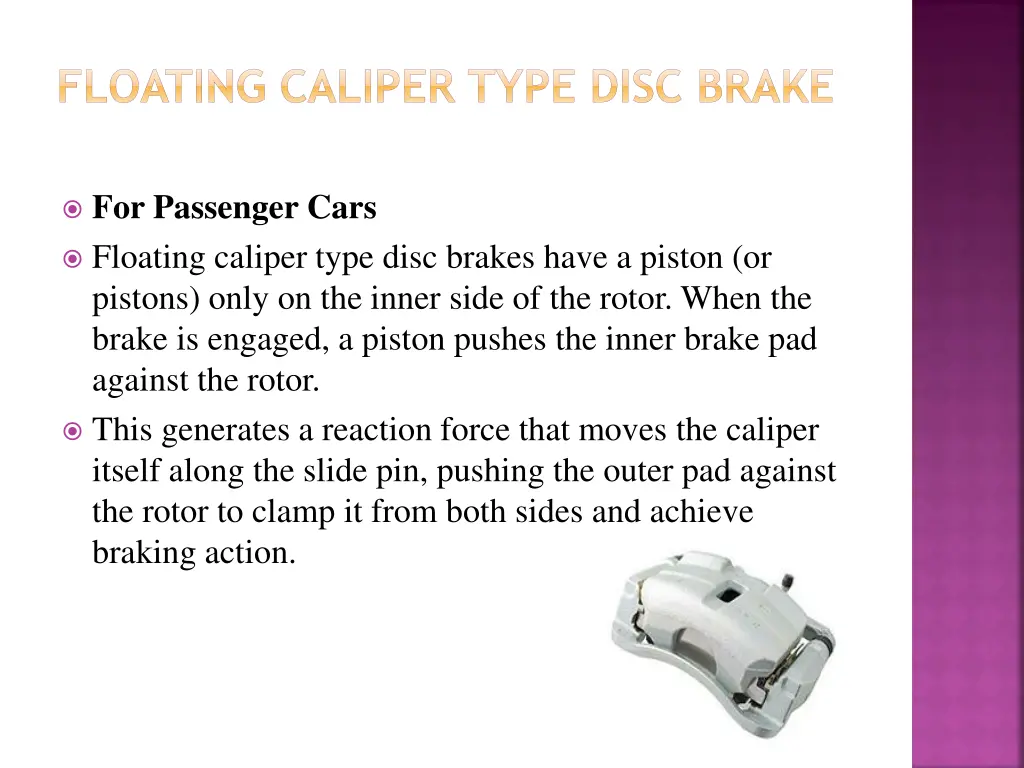 FLOATING CALIPER TYPE DISC BRAKE

For Passenger Cars

Floating caliper type disc brakes have a piston (or pistons) only on the inner side of the rotor. When the brake is engaged, a piston pushes the inner brake pad against the rotor.

This generates a reaction force that moves the caliper itself along the slide pin, pushing the outer pad against the rotor to clamp it from both sides and achieve braking action.